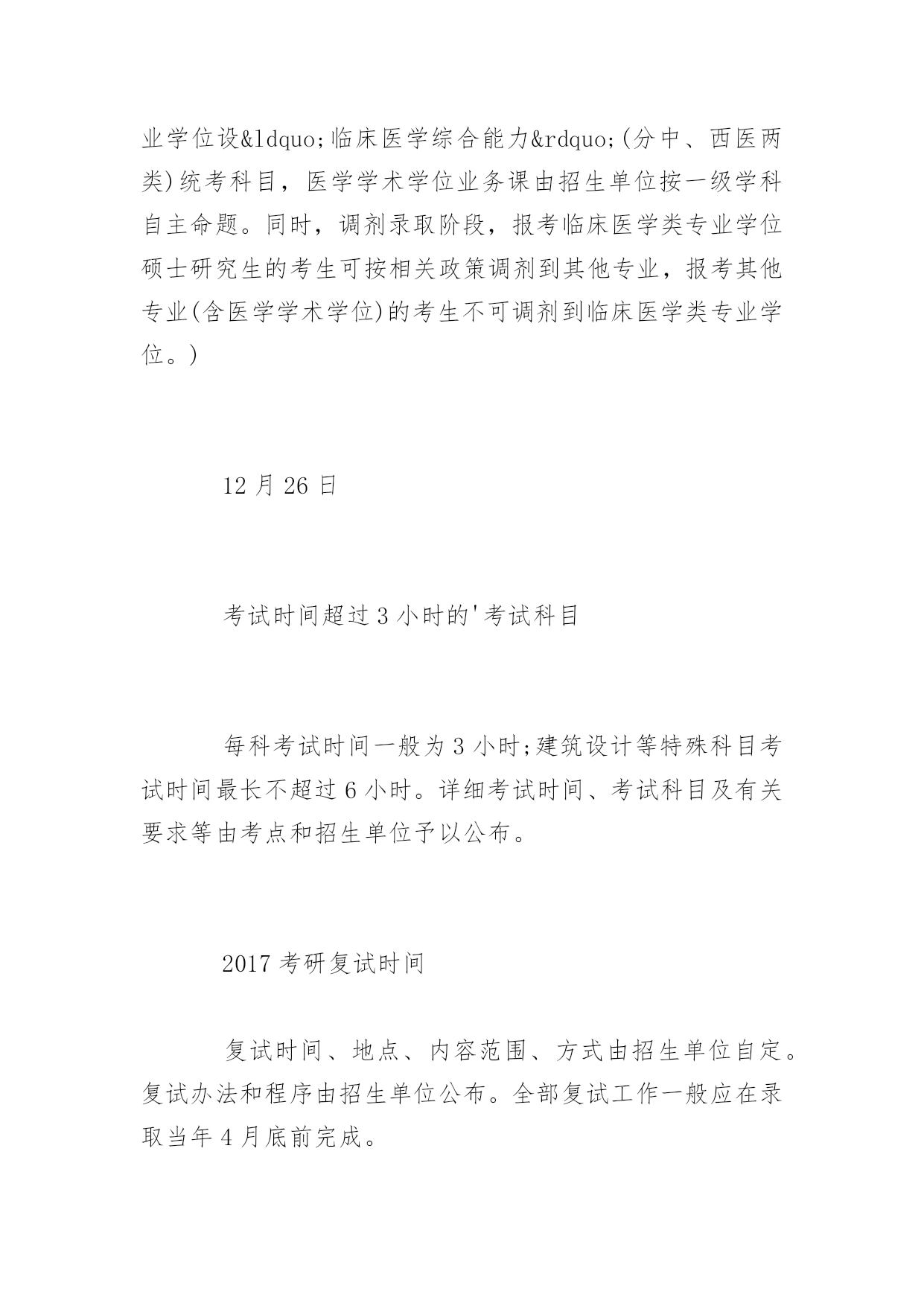 业学位设&ldquo;临床医学综合能力&rdquo;(分中、西医两类)统考科目，医学学术学位业务课由招生单位按一级学科自主命题。同时，调剂录取阶段，报考临床医学类专业学位硕士研究生的考生可按相关政策调剂到其他专业，报考其他专业(含医学学术学位)的考生不可调剂到临床医学类专业学位。)

12 月 26 日

考试时间超过 3 小时的'考试科目

每科考试时间一般为 3 小时;建筑设计等特殊科目考试时间最长不超过 6 小时。详细考试时间、考试科目及有关要求等由考点和招生单位予以公布。

2017 考研复试时间

复试时间、地点、内容范围、方式由招生单位自定。复试办法和程序由招生单位公布。全部复试工作一般应在录取当年 4 月底前完成。